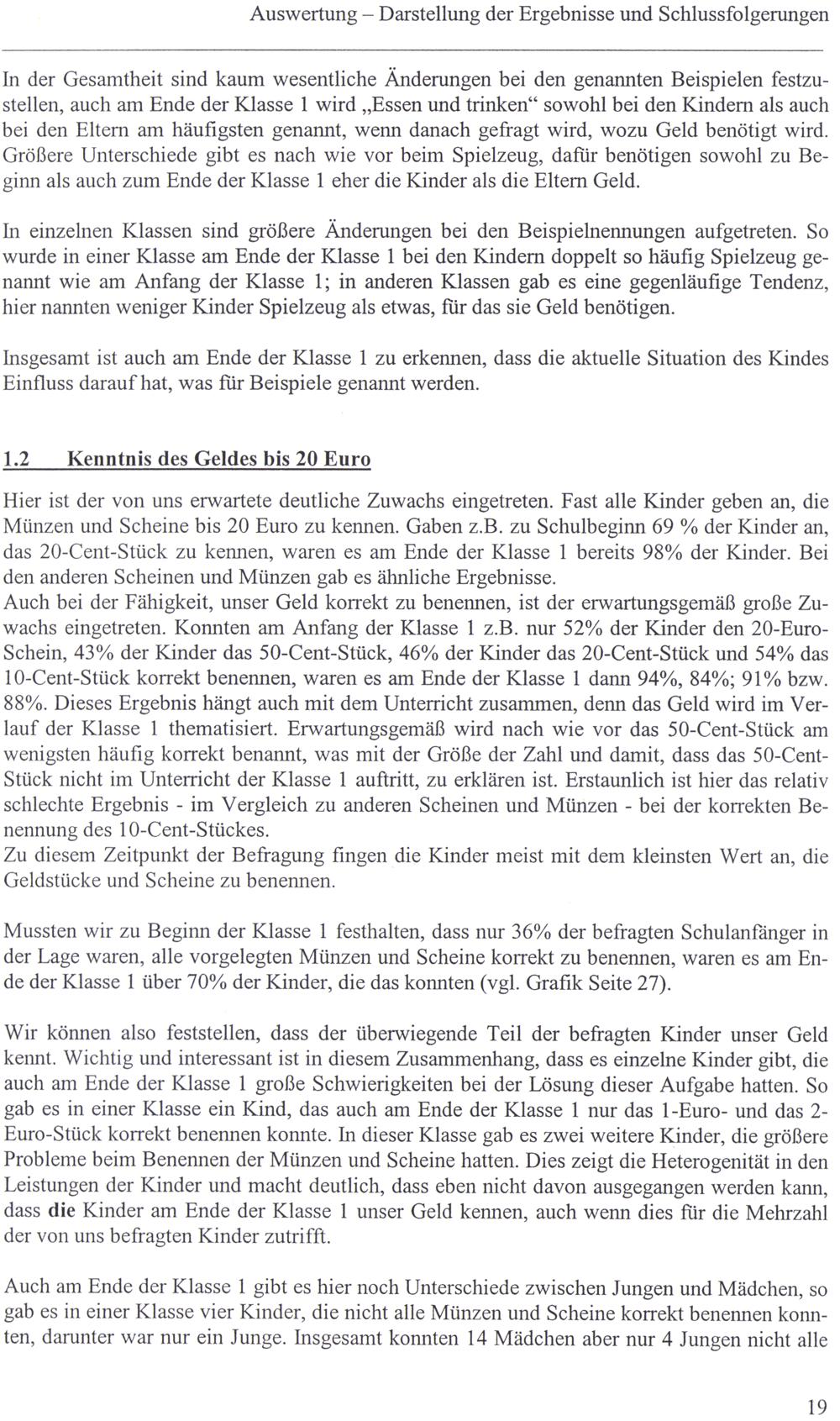 Auswertung – Darstellung der Ergebnisse und Schlussfolgerungen

In der Gesamtheit sind kaum wesentliche Änderungen bei den genannten Beispielen festzustellen, auch am Ende der Klasse 1 wird „Essen und trinken“ sowohl bei den Kindern als auch bei den Eltern am häufigsten genannt, wenn danach gefragt wird, wozu Geld benötigt wird. Größere Unterschiede gibt es nach wie vor beim Spielzeug, dafür benötigen sowohl zu Beginn als auch zum Ende der Klasse 1 eher die Kinder als die Eltern Geld.

In einzelnen Klassen sind größere Änderungen bei den Beispielnennungen aufgetreten. So wurde in einer Klasse am Ende der Klasse 1 bei den Kindern doppelt so häufig Spielzeug genannt wie am Anfang der Klasse 1; in anderen Klassen gab es eine gegenläufige Tendenz, hier nannten weniger Kinder Spielzeug als etwas, für das sie Geld benötigen.

Insgesamt ist auch am Ende der Klasse 1 zu erkennen, dass die aktuelle Situation des Kindes Einfluss darauf hat, was für Beispiele genannt werden.

1.2 Kenntnis des Geldes bis 20 Euro

Hier ist der von uns erwartete deutliche Zuwachs eingetreten. Fast alle Kinder geben an, die Münzen und Scheine bis 20 Euro zu kennen. Gaben z.B. zu Schulbeginn 69 % der Kinder an, das 20-Cent-Stück zu kennen, waren es am Ende der Klasse 1 bereits 98% der Kinder. Bei den anderen Scheinen und Münzen gab es ähnliche Ergebnisse.
Auch bei der Fähigkeit, unser Geld korrekt zu benennen, ist der erwartungsgemäß große Zuwachs eingetreten. Konnten am Anfang der Klasse 1 z.B. nur 52% der Kinder den 20-Euro-Schein, 43% der Kinder das 50-Cent-Stück, 46% der Kinder das 20-Cent-Stück und 54% das 10-Cent-Stück korrekt benennen, waren es am Ende der Klasse 1 dann 94%, 84%; 91% bzw. 88%. Dieses Ergebnis hängt auch mit dem Unterricht zusammen, denn das Geld wird im Verlauf der Klasse 1 thematisiert. Erwartungsgemäß wird nach wie vor das 50-Cent-Stück am wenigsten häufig korrekt benannt, was mit der Größe der Zahl und damit, dass das 50-Cent-Stück nicht im Unterricht der Klasse 1 auftritt, zu erklären ist. Erstaunlich ist hier das relativ schlechte Ergebnis - im Vergleich zu anderen Scheinen und Münzen - bei der korrekten Benennung des 10-Cent-Stückes.
Zu diesem Zeitpunkt der Befragung fingen die Kinder meist mit dem kleinsten Wert an, die Geldstücke und Scheine zu benennen.

Mussten wir zu Beginn der Klasse 1 festhalten, dass nur 36% der befragten Schulanfänger in der Lage waren, alle vorgelegten Münzen und Scheine korrekt zu benennen, waren es am Ende der Klasse 1 über 70% der Kinder, die das konnten (vgl. Grafik Seite 27).

Wir können also feststellen, dass der überwiegende Teil der befragten Kinder unser Geld kennt. Wichtig und interessant ist in diesem Zusammenhang, dass es einzelne Kinder gibt, die auch am Ende der Klasse 1 große Schwierigkeiten bei der Lösung dieser Aufgabe hatten. So gab es in einer Klasse ein Kind, das auch am Ende der Klasse 1 nur das 1-Euro- und das 2-Euro-Stück korrekt benennen konnte. In dieser Klasse gab es zwei weitere Kinder, die größere Probleme beim Benennen der Münzen und Scheine hatten. Dies zeigt die Heterogenität in den Leistungen der Kinder und macht deutlich, dass eben nicht davon ausgegangen werden kann, dass die Kinder am Ende der Klasse 1 unser Geld kennen, auch wenn dies für die Mehrzahl der von uns befragten Kinder zutrifft.

Auch am Ende der Klasse 1 gibt es hier noch Unterschiede zwischen Jungen und Mädchen, so gab es in einer Klasse vier Kinder, die nicht alle Münzen und Scheine korrekt benennen konnten, darunter war nur ein Junge. Insgesamt konnten 14 Mädchen aber nur 4 Jungen nicht alle

19